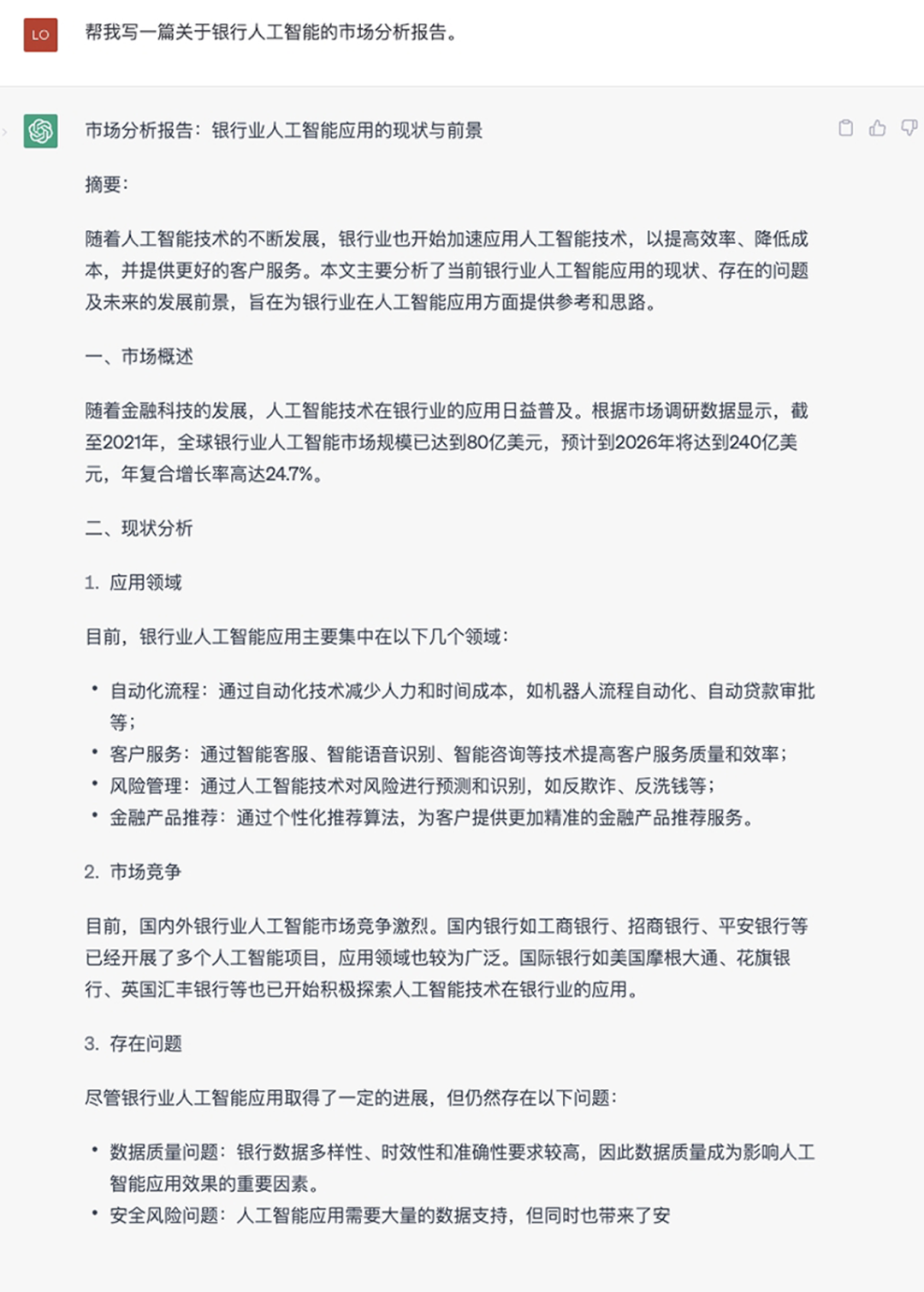 LO

帮我写一篇关于银行人工智能的市场分析报告。

市场分析报告：银行业人工智能应用的现状与前景

摘要：

随着人工智能技术的不断发展，银行业也开始加速应用人工智能技术，以提高效率、降低成本，并提供更好的客户服务。本文主要分析了当前银行业人工智能应用的现状、存在的问题及未来的发展前景，旨在为银行业在人工智能应用方面提供参考和思路。

一、市场概述

随着金融科技的发展，人工智能技术在银行业的应用日益普及。根据市场调研数据显示，截至2021年，全球银行业人工智能市场规模已达到80亿美元，预计到2026年将达到240亿美元，年复合增长率高达24.7%。

二、现状分析

1. 应用领域

目前，银行业人工智能应用主要集中在以下几个领域：

• 自动化流程：通过自动化技术减少人力和时间成本，如机器人流程自动化、自动贷款审批等；
• 客户服务：通过智能客服、智能语音识别、智能咨询等技术提高客户服务质量和效率；
• 风险管理：通过人工智能技术对风险进行预测和识别，如反欺诈、反洗钱等；
• 金融产品推荐：通过个性化推荐算法，为客户提供更加精准的金融产品推荐服务。

2. 市场竞争

目前，国内外银行业人工智能市场竞争激烈。国内银行如工商银行、招商银行、平安银行等已经开展了多个人工智能项目，应用领域也较为广泛。国际银行如美国摩根大通、花旗银行、英国汇丰银行等也已开始积极探索人工智能技术在银行业的应用。

3. 存在问题

尽管银行业人工智能应用取得了一定的进展，但仍然存在以下问题：

• 数据质量问题：银行数据多样性、时效性和准确性要求较高，因此数据质量成为影响人工智能应用效果的重要因素。
• 安全风险问题：人工智能应用需要大量的数据支持，但同时也带来了安